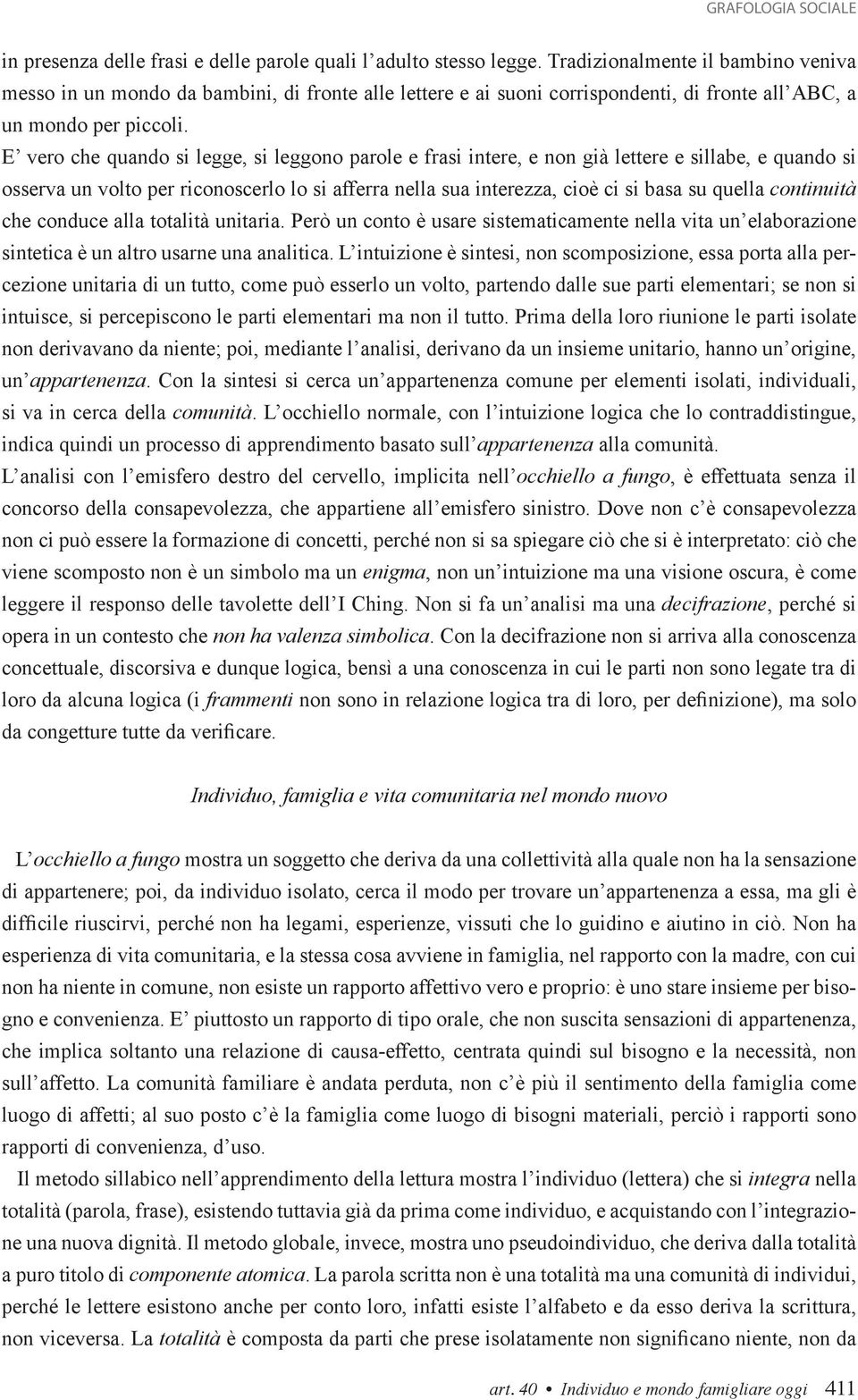 GRAFOLOGIA SOCIALE

in presenza delle frasi e delle parole quali l'adulto stesso legge. Tradizionalmente il bambino veniva messo in un mondo da bambini, di fronte alle lettere e ai suoni corrispondenti, di fronte all'ABC, a un mondo per piccoli.
E' vero che quando si legge, si leggono parole e frasi intere, e non già lettere e sillabe, e quando si osserva un volto per riconoscerlo lo si afferra nella sua interezza, cioè ci si basa su quella continuità che conduce alla totalità unitaria. Però un conto è usare sistematicamente nella vita un'elaborazione sintetica è un altro usarne una analitica. L'intuizione è sintesi, non scomposizione, essa porta alla percezione unitaria di un tutto, come può esserlo un volto, partendo dalle sue parti elementari; se non si intuisce, si percepiscono le parti elementari ma non il tutto. Prima della loro riunione le parti isolate non derivavano da niente; poi, mediante l'analisi, derivano da un insieme unitario, hanno un'origine, un'appartenenza. Con la sintesi si cerca un'appartenenza comune per elementi isolati, individuali, si va in cerca della comunità. L'occhiello normale, con l'intuizione logica che lo contraddistingue, indica quindi un processo di apprendimento basato sull'appartenenza alla comunità.
L'analisi con l'emisfero destro del cervello, implicita nell'occhiello a fungo, è effettuata senza il concorso della consapevolezza, che appartiene all'emisfero sinistro. Dove non c'è consapevolezza non ci può essere la formazione di concetti, perché non si sa spiegare ciò che si è interpretato: ciò che viene scomposto non è un simbolo ma un enigma, non un'intuizione ma una visione oscura, è come leggere il responso delle tavolette dell'I Ching. Non si fa un'analisi ma una decifrazione, perché si opera in un contesto che non ha valenza simbolica. Con la decifrazione non si arriva alla conoscenza concettuale, discorsiva e dunque logica, bensì a una conoscenza in cui le parti non sono legate tra di loro da alcuna logica (i frammenti non sono in relazione logica tra di loro, per definizione), ma solo da congetture tutte da verificare.

Individuo, famiglia e vita comunitaria nel mondo nuovo

L'occhiello a fungo mostra un soggetto che deriva da una collettività alla quale non ha la sensazione di appartenere; poi, da individuo isolato, cerca il modo per trovare un'appartenenza a essa, ma gli è difficile riuscirvi, perché non ha legami, esperienze, vissuti che lo guidino e aiutino in ciò. Non ha esperienza di vita comunitaria, e la stessa cosa avviene in famiglia, nel rapporto con la madre, con cui non ha niente in comune, non esiste un rapporto affettivo vero e proprio: è uno stare insieme per bisogno e convenienza. E' piuttosto un rapporto di tipo orale, che non suscita sensazioni di appartenenza, che implica soltanto una relazione di causa-effetto, centrata quindi sul bisogno e la necessità, non sull'affetto. La comunità familiare è andata perduta, non c'è più il sentimento della famiglia come luogo di affetti; al suo posto c'è la famiglia come luogo di bisogni materiali, perciò i rapporti sono rapporti di convenienza, d'uso.
Il metodo sillabico nell'apprendimento della lettura mostra l'individuo (lettera) che si integra nella totalità (parola, frase), esistendo tuttavia già da prima come individuo, e acquistando con l'integrazione una nuova dignità. Il metodo globale, invece, mostra uno pseudoindividuo, che deriva dalla totalità a puro titolo di componente atomica. La parola scritta non è una totalità ma una comunità di individui, perché le lettere esistono anche per conto loro, infatti esiste l'alfabeto e da esso deriva la scrittura, non viceversa. La totalità è composta da parti che prese isolatamente non significano niente, non da

art. 40 • Individuo e mondo famigliare oggi 411